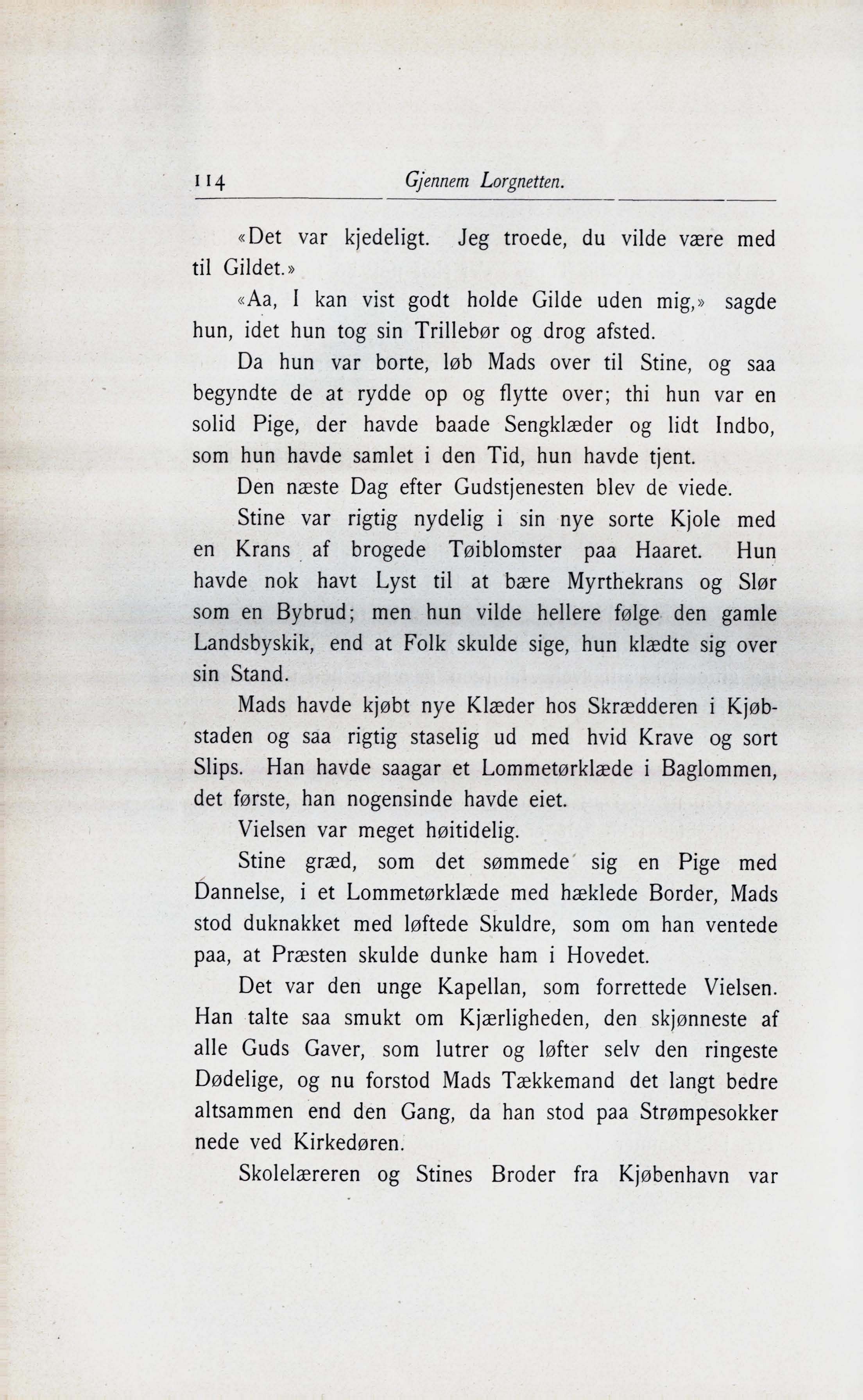 114 Gjennem Lorgnetten.

«Det var kjedeligt. Jeg troede, du vilde være med til Gildet.»

«Aa, I kan vist godt holde Gilde uden mig,» sagde hun, idet hun tog sin Trillebør og drog afsted.

Da hun var borte, løb Mads over til Stine, og saa begyndte de at rydde op og flytte over; thi hun var en solid Pige, der havde baade Sengklæder og lidt Indbo, som hun havde samlet i den Tid, hun havde tjent.

Den næste Dag efter Gudstjenesten blev de viede.

Stine var rigtig nydelig i sin nye sorte Kjole med en Krans af brogede Tøiblomster paa Haaret. Hun havde nok havt Lyst til at bære Myrthekrans og Slør som en Bybrud; men hun vilde hellere følge den gamle Landsbyskik, end at Folk skulde sige, hun klædte sig over sin Stand.

Mads havde kjøbt nye Klæder hos Skrædderen i Kjøbstaden og saa rigtig staselig ud med hvid Krave og sort Slips. Han havde saagar et Lommetørklæde i Baglommen, det første, han nogensinde havde eiet.

Vielsen var meget høitidelig.

Stine græd, som det sømmede sig en Pige med Dannelse, i et Lommetørklæde med hæklede Border, Mads stod duknakket med løftede Skuldre, som om han ventede paa, at Præsten skulde dunke ham i Hovedet.

Det var den unge Kapellan, som forrettede Vielsen. Han talte saa smukt om Kjærligheden, den skjønneste af alle Guds Gaver, som lutrer og løfter selv den ringeste Dødelige, og nu forstod Mads Tækkemand det langt bedre altsammen end den Gang, da han stod paa Strømpesokker nede ved Kirkedøren.

Skolelæreren og Stines Broder fra Kjøbenhavn var